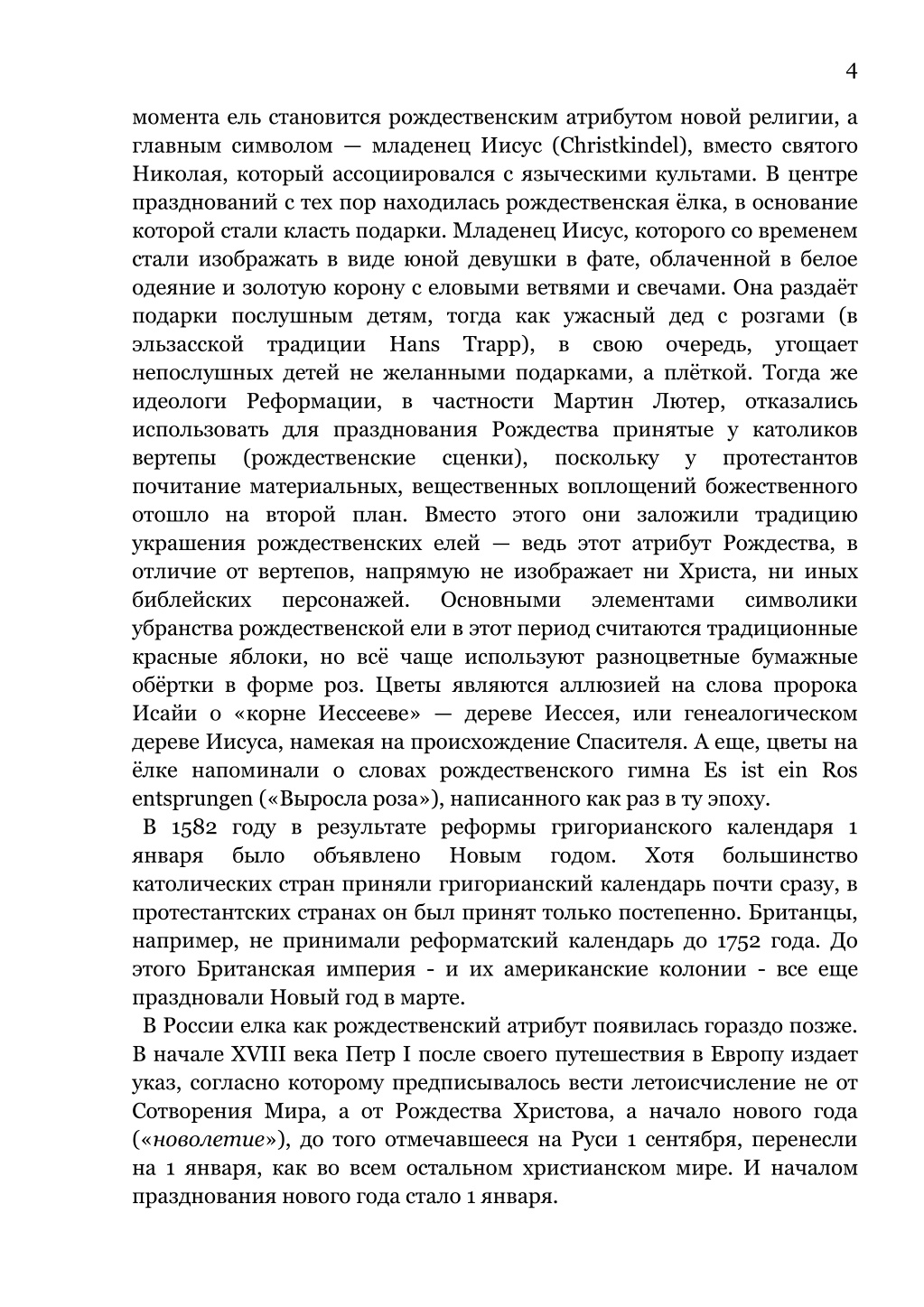 4

момента ель становится рождественским атрибутом новой религии, а главным символом — младенец Иисус (Christkindel), вместо святого Николая, который ассоциировался с языческими культами. В центре празднований с тех пор находилась рождественская ёлка, в основание которой стали класть подарки. Младенец Иисус, которого со временем стали изображать в виде юной девушки в фате, облаченной в белое одеяние и золотую корону с еловыми ветвями и свечами. Она раздаёт подарки послушным детям, тогда как ужасный дед с розгами (в эльзасской традиции Hans Trapp), в свою очередь, угощает непослушных детей не желанными подарками, а плёткой. Тогда же идеологи Реформации, в частности Мартин Лютер, отказались использовать для празднования Рождества принятые у католиков вертепы (рождественские сценки), поскольку у протестантов почитание материальных, вещественных воплощений божественного отошло на второй план. Вместо этого они заложили традицию украшения рождественских елей — ведь этот атрибут Рождества, в отличие от вертепов, напрямую не изображает ни Христа, ни иных библейских персонажей. Основными элементами символики убранства рождественской ели в этот период считаются традиционные красные яблоки, но всё чаще используют разноцветные бумажные обёртки в форме роз. Цветы являются аллюзией на слова пророка Исайи о «корне Иессееве» — дереве Иессея, или генеалогическом дереве Иисуса, намекая на происхождение Спасителя. А еще, цветы на ёлке напоминали о словах рождественского гимна Es ist ein Ros entsprungen («Выросла роза»), написанного как раз в ту эпоху.

В 1582 году в результате реформы григорианского календаря 1 января было объявлено Новым годом. Хотя большинство католических стран приняли григорианский календарь почти сразу, в протестантских странах он был принят только постепенно. Британцы, например, не принимали реформатский календарь до 1752 года. До этого Британская империя - и их американские колонии - все еще праздновали Новый год в марте.

В России елка как рождественский атрибут появилась гораздо позже. В начале XVIII века Петр I после своего путешествия в Европу издает указ, согласно которому предписывалось вести летоисчисление не от Сотворения Мира, а от Рождества Христова, а начало нового года («новолетие»), до того отмечавшееся на Руси 1 сентября, перенесли на 1 января, как во всем остальном христианском мире. И началом празднования нового года стало 1 января.